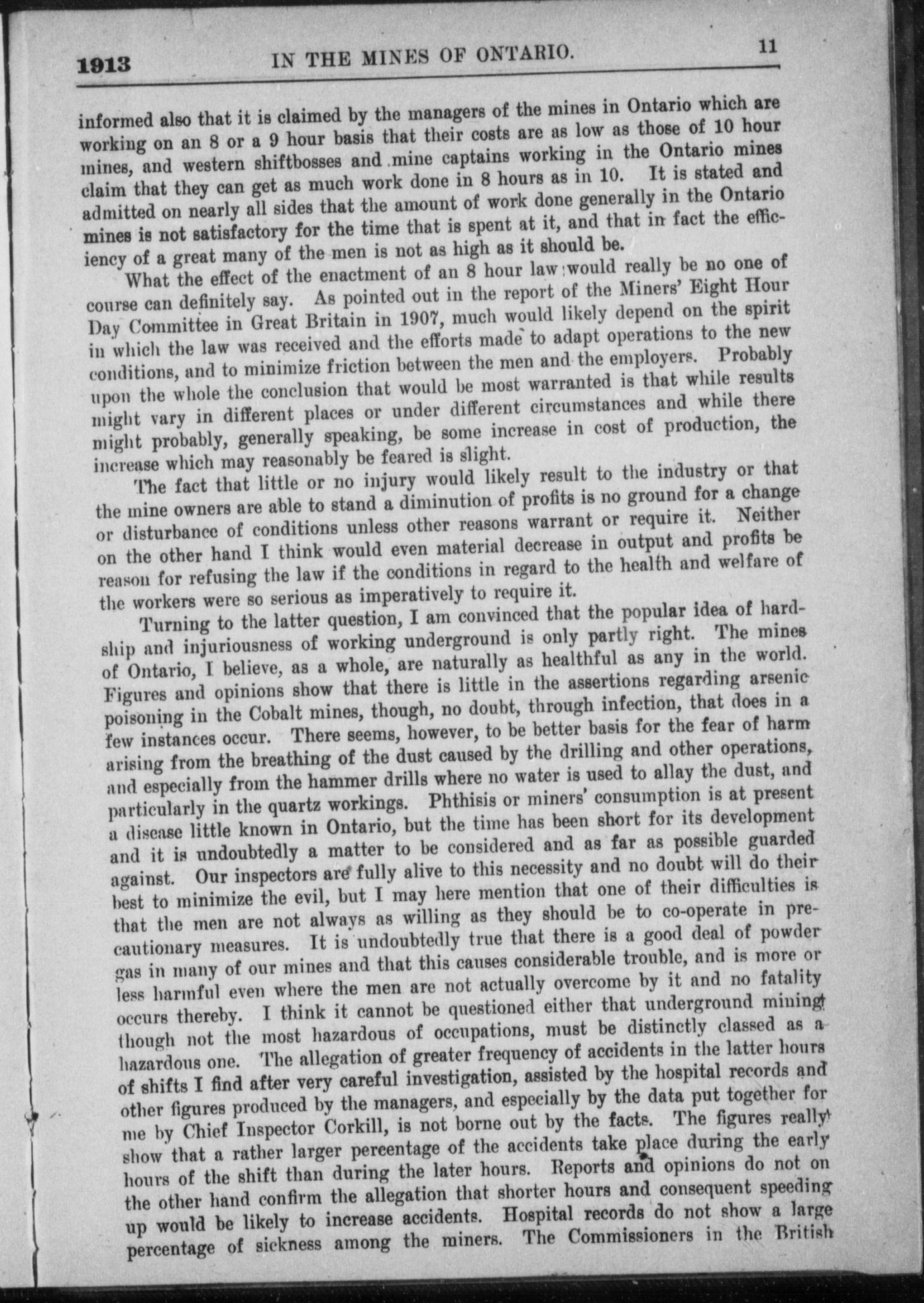 1913 IN THE MINES OF ONTARIO. 11

informed also that it is claimed by the managers of the mines in Ontario which are working on an 8 or a 9 hour basis that their costs are as low as those of 10 hour mines, and western shiftbosses and mine captains working in the Ontario mines claim that they can get as much work done in 8 hours as in 10. It is stated and admitted on nearly all sides that the amount of work done generally in the Ontario mines is not satisfactory for the time that is spent at it, and that in fact the efficiency of a great many of the men is not as high as it should be.

What the effect of the enactment of an 8 hour law would really be no one of course can definitely say. As pointed out in the report of the Miners' Eight Hour Day Committee in Great Britain in 1907, much would likely depend on the spirit in which the law was received and the efforts made to adapt operations to the new conditions, and to minimize friction between the men and the employers. Probably upon the whole the conclusion that would be most warranted is that while results might vary in different places or under different circumstances and while there might probably, generally speaking, be some increase in cost of production, the increase which may reasonably be feared is slight.

The fact that little or no injury would likely result to the industry or that the mine owners are able to stand a diminution of profits is no ground for a change or disturbance of conditions unless other reasons warrant or require it. Neither on the other hand I think would even material decrease in output and profits be reason for refusing the law if the conditions in regard to the health and welfare of the workers were so serious as imperatively to require it.

Turning to the latter question, I am convinced that the popular idea of hardship and injuriousness of working underground is only partly right. The mines of Ontario, I believe, as a whole, are naturally as healthful as any in the world. Figures and opinions show that there is little in the assertions regarding arsenic poisoning in the Cobalt mines, though, no doubt, through infection, that does in a few instances occur. There seems, however, to be better basis for the fear of harm arising from the breathing of the dust caused by the drilling and other operations, and especially from the hammer drills where no water is used to allay the dust, and particularly in the quartz workings. Phthisis or miners' consumption is at present a disease little known in Ontario, but the time has been short for its development and it is undoubtedly a matter to be considered and as far as possible guarded against. Our inspectors are fully alive to this necessity and no doubt will do their best to minimize the evil, but I may here mention that one of their difficulties is that the men are not always as willing as they should be to co-operate in precautionary measures. It is undoubtedly true that there is a good deal of powder gas in many of our mines and that this causes considerable trouble, and is more or less harmful even where the men are not actually overcome by it and no fatality occurs thereby. I think it cannot be questioned either that underground mining though not the most hazardous of occupations, must be distinctly classed as a hazardous one. The allegation of greater frequency of accidents in the latter hours of shifts I find after very careful investigation, assisted by the hospital records and other figures produced by the managers, and especially by the data put together for me by Chief Inspector Corkill, is not borne out by the facts. The figures really show that a rather larger percentage of the accidents take place during the early hours of the shift than during the later hours. Reports and opinions do not on the other hand confirm the allegation that shorter hours and consequent speeding up would be likely to increase accidents. Hospital records do not show a large percentage of sickness among the miners. The Commissioners in the British